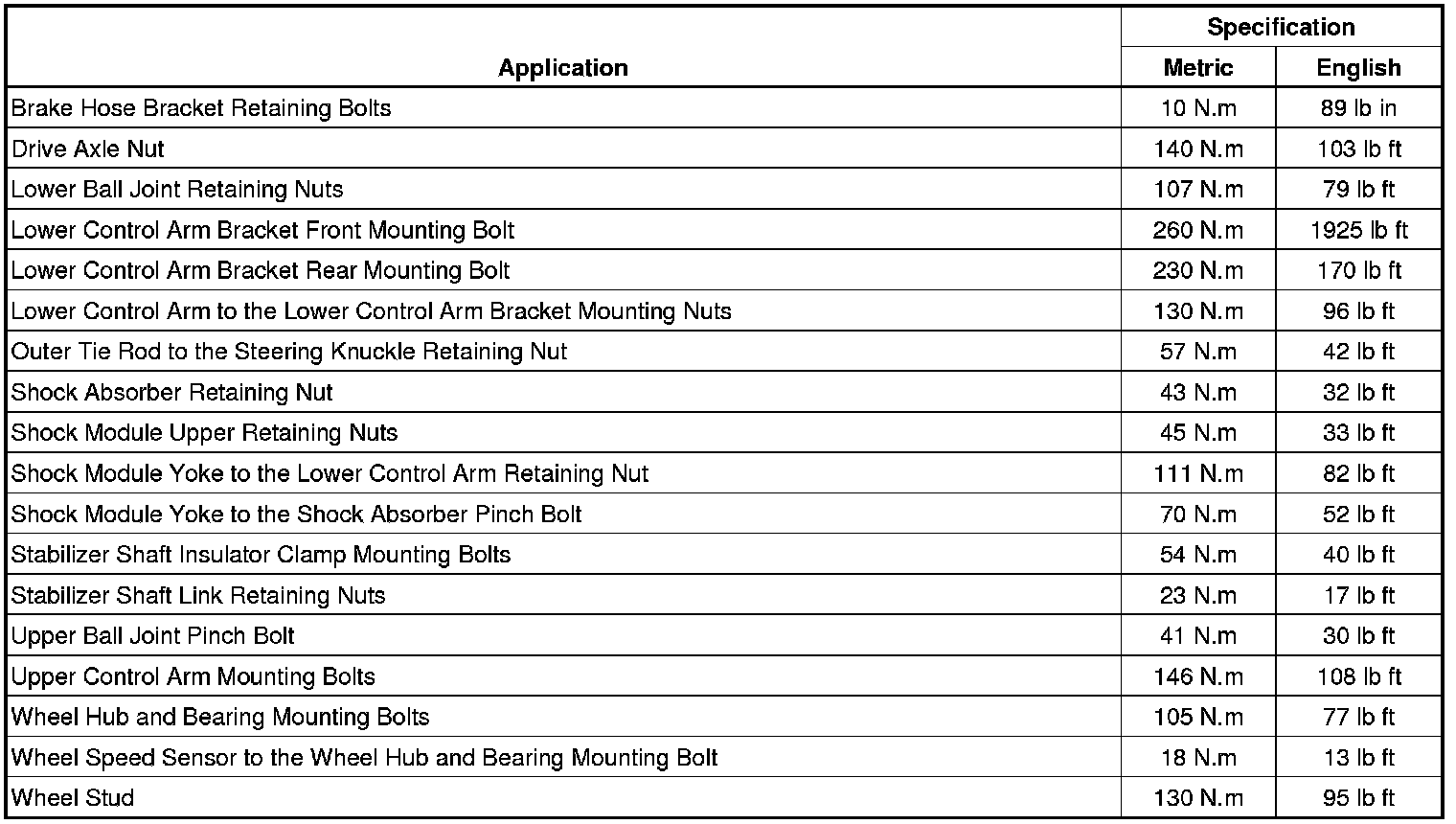 | Application | Specification Metric | Specification English |
|---|---|---|
| Brake Hose Bracket Retaining Bolts | 10 N.m | 89 lb in |
| Drive Axle Nut | 140 N.m | 103 lb ft |
| Lower Ball Joint Retaining Nuts | 107 N.m | 79 lb ft |
| Lower Control Arm Bracket Front Mounting Bolt | 260 N.m | 1925 lb ft |
| Lower Control Arm Bracket Rear Mounting Bolt | 230 N.m | 170 lb ft |
| Lower Control Arm to the Lower Control Arm Bracket Mounting Nuts | 130 N.m | 96 lb ft |
| Outer Tie Rod to the Steering Knuckle Retaining Nut | 57 N.m | 42 lb ft |
| Shock Absorber Retaining Nut | 43 N.m | 32 lb ft |
| Shock Module Upper Retaining Nuts | 45 N.m | 33 lb ft |
| Shock Module Yoke to the Lower Control Arm Retaining Nut | 111 N.m | 82 lb ft |
| Shock Module Yoke to the Shock Absorber Pinch Bolt | 70 N.m | 52 lb ft |
| Stabilizer Shaft Insulator Clamp Mounting Bolts | 54 N.m | 40 lb ft |
| Stabilizer Shaft Link Retaining Nuts | 23 N.m | 17 lb ft |
| Upper Ball Joint Pinch Bolt | 41 N.m | 30 lb ft |
| Upper Control Arm Mounting Bolts | 146 N.m | 108 lb ft |
| Wheel Hub and Bearing Mounting Bolts | 105 N.m | 77 lb ft |
| Wheel Speed Sensor to the Wheel Hub and Bearing Mounting Bolt | 18 N.m | 13 lb ft |
| Wheel Stud | 130 N.m | 95 lb ft |